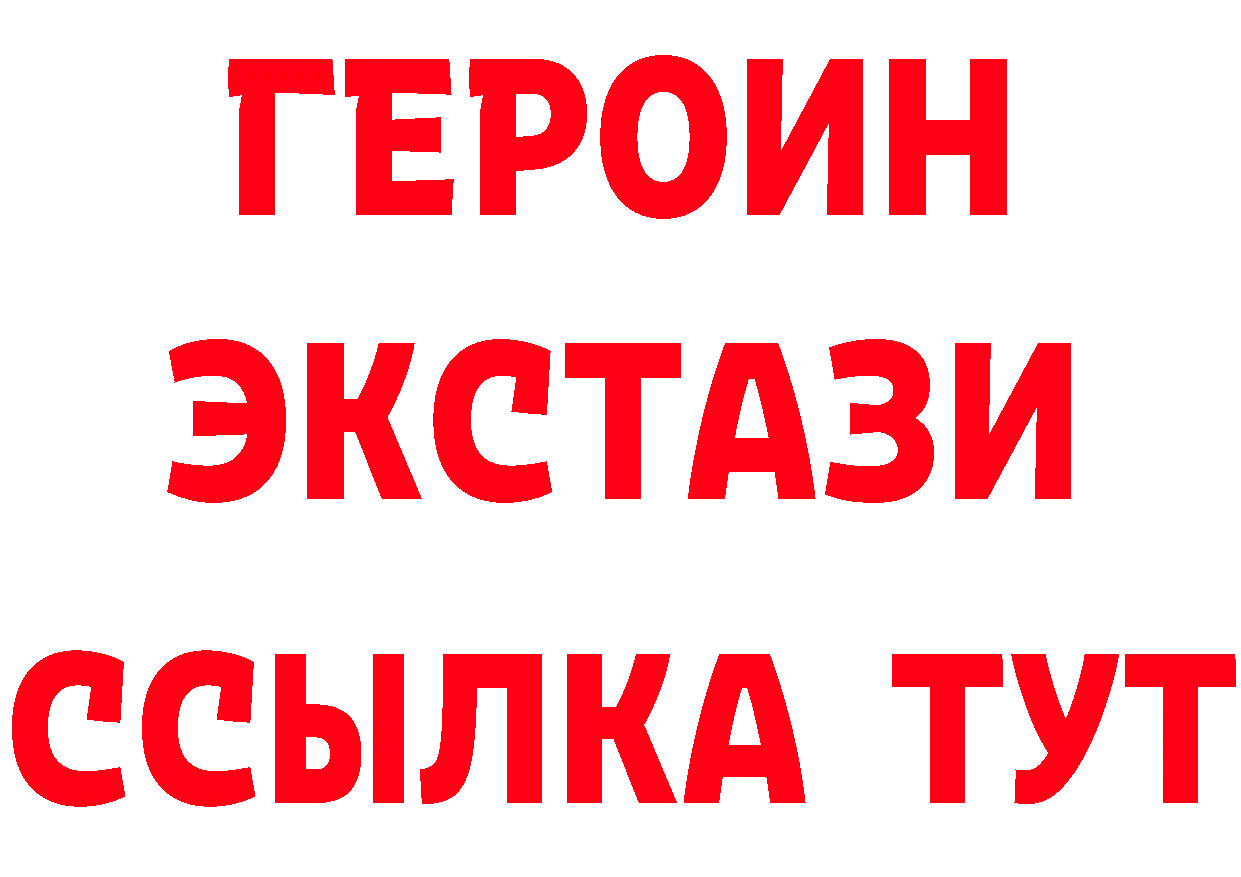 ГЕРОИН ЭКСТАЗИ ССЫЛКА ТУТ